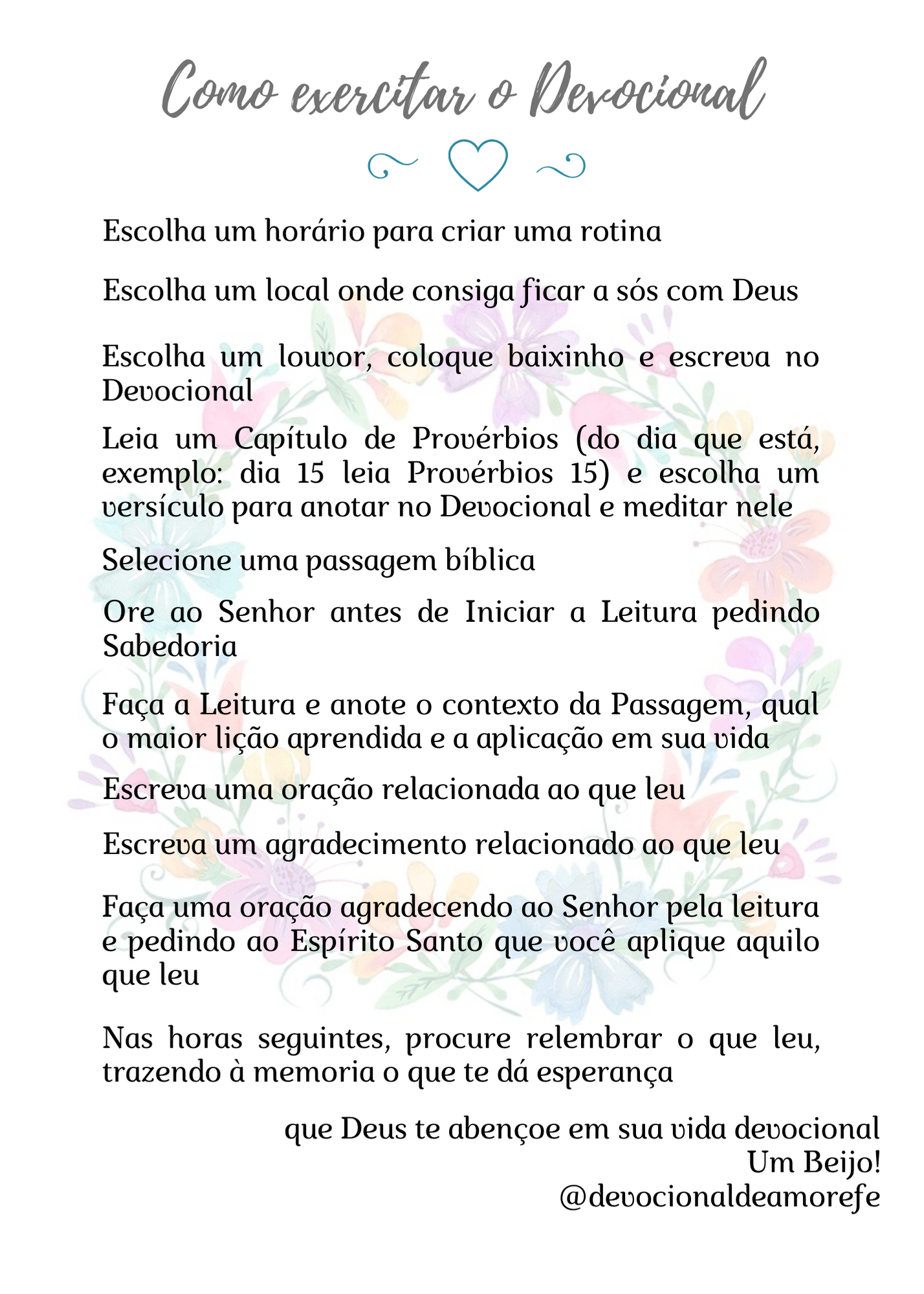 Como exercitar o Devocional

Escolha um horário para criar uma rotina

Escolha um local onde consiga ficar a sós com Deus

Escolha um louvor, coloque baixinho e escreva no Devocional

Leia um Capítulo de Provérbios (do dia que está, exemplo: dia 15 leia Provérbios 15) e escolha um versículo para anotar no Devocional e meditar nele

Selecione uma passagem bíblica

Ore ao Senhor antes de Iniciar a Leitura pedindo Sabedoria

Faça a Leitura e anote o contexto da Passagem, qual o maior lição aprendida e a aplicação em sua vida

Escreva uma oração relacionada ao que leu

Escreva um agradecimento relacionado ao que leu

Faça uma oração agradecendo ao Senhor pela leitura e pedindo ao Espírito Santo que você aplique aquilo que leu

Nas horas seguintes, procure relembrar o que leu, trazendo à memoria o que te dá esperança

que Deus te abençoe em sua vida devocional
Um Beijo!
@devocionaldeamorefe